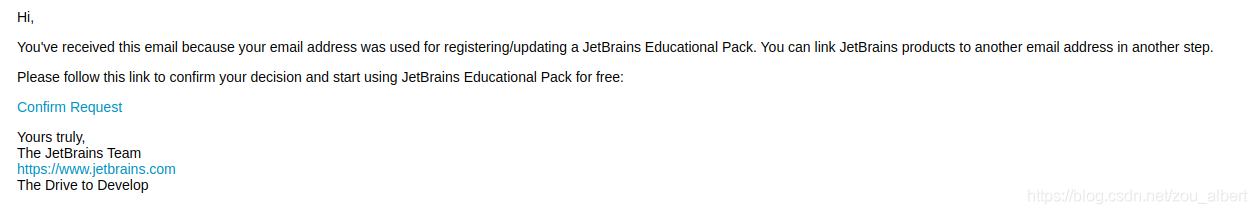 Hi,

You've received this email because your email address was used for registering/updating a JetBrains Educational Pack. You can link JetBrains products to another email address in another step.

Please follow this link to confirm your decision and start using JetBrains Educational Pack for free:

Confirm Request

Yours truly,
The JetBrains Team
https://www.jetbrains.com
The Drive to Develop

https://blog.csdn.net/zou_albert